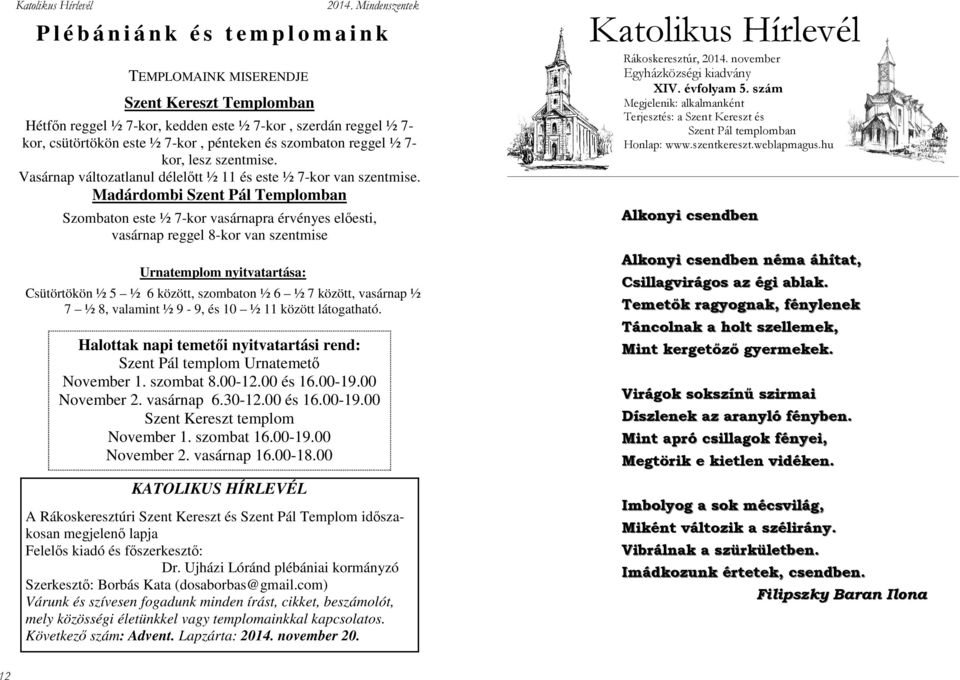 Katolikus Hírlevél 2014. Mindenszentek

Plébániánk és templomaink

TEMPLOMAINK MISERENDJE

Szent Kereszt Templomban

Hétfőn reggel ½ 7-kor, kedden este ½ 7-kor , szerdán reggel ½ 7-kor, csütörtökön este ½ 7-kor , pénteken és szombaton reggel ½ 7-kor, lesz szentmise.
Vasárnap változatlanul délelőtt ½ 11 és este ½ 7-kor van szentmise.

Madárdombi Szent Pál Templomban

Szombaton este ½ 7-kor vasárnapra érvényes előesti, vasárnap reggel 8-kor van szentmise

Urnatemplom nyitvatartása:

Csütörtökön ½ 5 – ½ 6 között, szombaton ½ 6 – ½ 7 között, vasárnap ½ 7 – ½ 8, valamint ½ 9 - 9, és 10 – ½ 11 között látogatható.

Halottak napi temetői nyitvatartási rend:
Szent Pál templom Urnatemető
November 1. szombat 8.00-12.00 és 16.00-19.00
November 2. vasárnap 6.30-12.00 és 16.00-19.00
Szent Kereszt templom
November 1. szombat 16.00-19.00
November 2. vasárnap 16.00-18.00

KATOLIKUS HÍRLEVÉL
A Rákoskeresztúri Szent Kereszt és Szent Pál Templom időszakosan megjelenő lapja
Felelős kiadó és főszerkesztő:
Dr. Ujházi Lóránd plébániai kormányzó
Szerkesztő: Borbás Kata (dosaborbas@gmail.com)
Várunk és szívesen fogadunk minden írást, cikket, beszámolót, mely közösségi életünkkel vagy templomainkkal kapcsolatos.
Következő szám: Advent. Lapzárta: 2014. november 20.

12

Katolikus Hírlevél
Rákoskeresztúr, 2014. november
Egyházközségi kiadvány
XIV. évfolyam 5. szám
Megjelenik: alkalmanként
Terjesztés: a Szent Kereszt és Szent Pál templomban
Honlap: www.szentkereszt.weblapmagus.hu

Alkonyi csendben

Alkonyi csendben néma áhítat,
Csillagvirágos az égi ablak.
Temetők ragyognak, fénylenek
Táncolnak a holt szellemek,
Mint kergetőző gyermekek.

Virágok sokszínű szirmai
Díszlenek az aranyló fényben.
Mint apró csillagok fényei,
Megtörik e kietlen vidéken.

Imbolyog a sok mécsvilág,
Miként változik a szélirány.
Vibrálnak a szürkületben.
Imádkozunk értetek, csendben.
Filipszky Baran Ilona